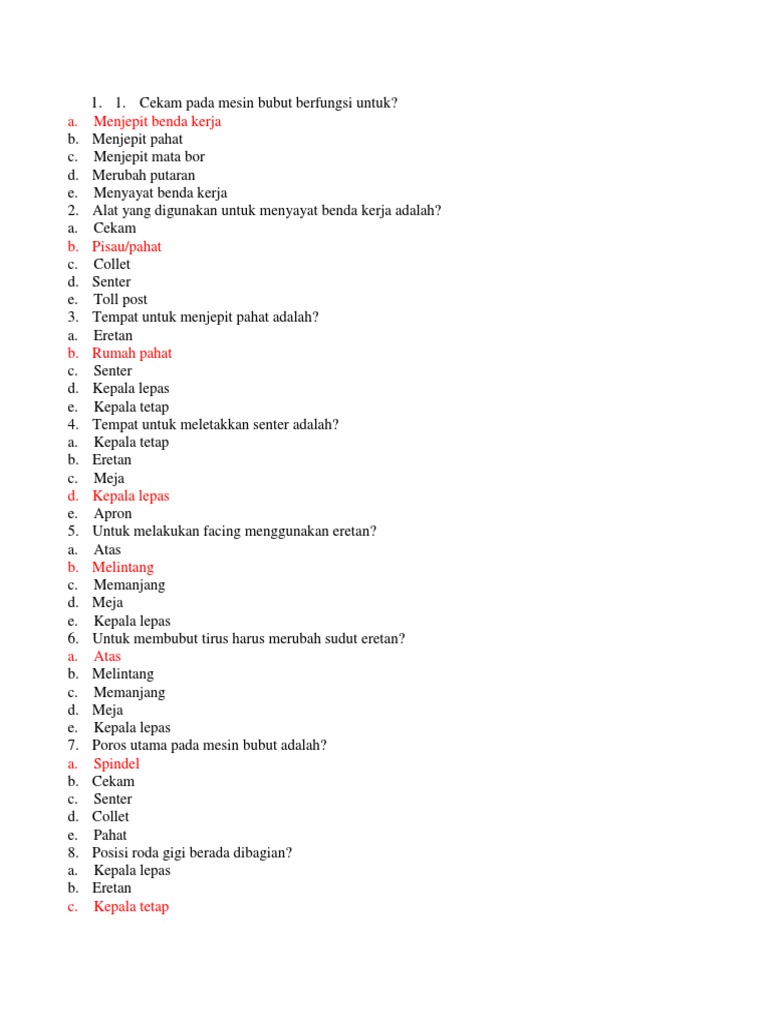 1. 1. Cekam pada mesin bubut berfungsi untuk?
a. Menjepit benda kerja
b. Menjepit pahat
c. Menjepit mata bor
d. Merubah putaran
e. Menyayat benda kerja
2. Alat yang digunakan untuk menyayat benda kerja adalah?
a. Cekam
b. Pisau/pahat
c. Collet
d. Senter
e. Toll post
3. Tempat untuk menjepit pahat adalah?
a. Eretan
b. Rumah pahat
c. Senter
d. Kepala lepas
e. Kepala tetap
4. Tempat untuk meletakkan senter adalah?
a. Kepala tetap
b. Eretan
c. Meja
d. Kepala lepas
e. Apron
5. Untuk melakukan facing menggunakan eretan?
a. Atas
b. Melintang
c. Memanjang
d. Meja
e. Kepala lepas
6. Untuk membubut tirus harus merubah sudut eretan?
a. Atas
b. Melintang
c. Memanjang
d. Meja
e. Kepala lepas
7. Poros utama pada mesin bubut adalah?
a. Spindel
b. Cekam
c. Senter
d. Collet
e. Pahat
8. Posisi roda gigi berada dibagian?
a. Kepala lepas
b. Eretan
c. Kepala tetap